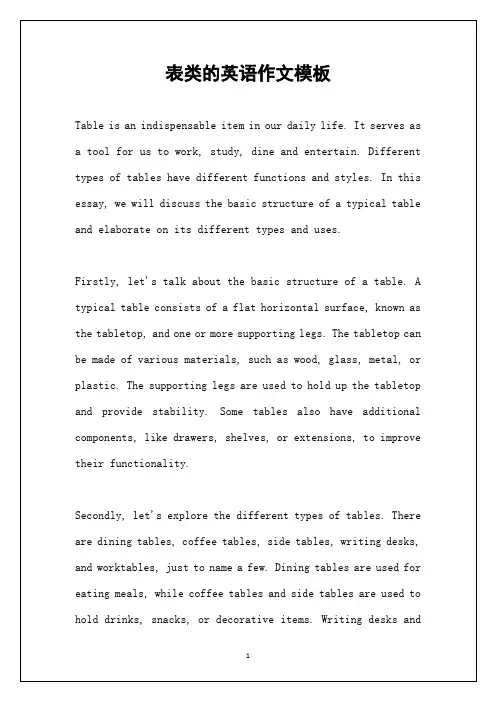 表类的英语作文模板

Table is an indispensable item in our daily life. It serves as a tool for us to work, study, dine and entertain. Different types of tables have different functions and styles. In this essay, we will discuss the basic structure of a typical table and elaborate on its different types and uses.

Firstly, let's talk about the basic structure of a table. A typical table consists of a flat horizontal surface, known as the tabletop, and one or more supporting legs. The tabletop can be made of various materials, such as wood, glass, metal, or plastic. The supporting legs are used to hold up the tabletop and provide stability. Some tables also have additional components, like drawers, shelves, or extensions, to improve their functionality.

Secondly, let's explore the different types of tables. There are dining tables, coffee tables, side tables, writing desks, and worktables, just to name a few. Dining tables are used for eating meals, while coffee tables and side tables are used to hold drinks, snacks, or decorative items. Writing desks and

1